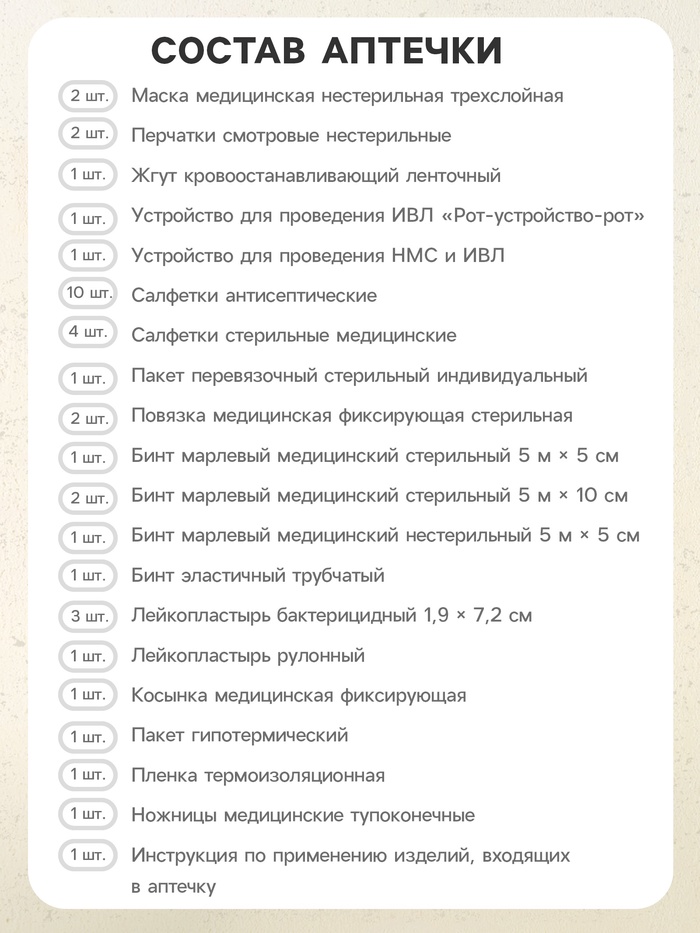 СОСТАВ АПТЕЧКИ

2 шт. Маска медицинская нестерильная трехслойная

2 шт. Перчатки смотровые нестерильные

1 шт. Жгут кровоостанавливающий ленточный

1 шт. Устройство для проведения ИВЛ «Рот-устройство-рот»

1 шт. Устройство для проведения НМС и ИВЛ

10 шт. Салфетки антисептические

4 шт. Салфетки стерильные медицинские

1 шт. Пакет перевязочный стерильный индивидуальный

2 шт. Повязка медицинская фиксирующая стерильная

1 шт. Бинт марлевый медицинский стерильный 5 м × 5 см

2 шт. Бинт марлевый медицинский стерильный 5 м × 10 см

1 шт. Бинт марлевый медицинский нестерильный 5 м × 5 см

1 шт. Бинт эластичный трубчатый

3 шт. Лейкопластырь бактерицидный 1,9 × 7,2 см

1 шт. Лейкопластырь рулонный

1 шт. Косынка медицинская фиксирующая

1 шт. Пакет гипотермический

1 шт. Пленка термоизоляционная

1 шт. Ножницы медицинские тупоконечные

1 шт. Инструкция по применению изделий, входящих в аптечку